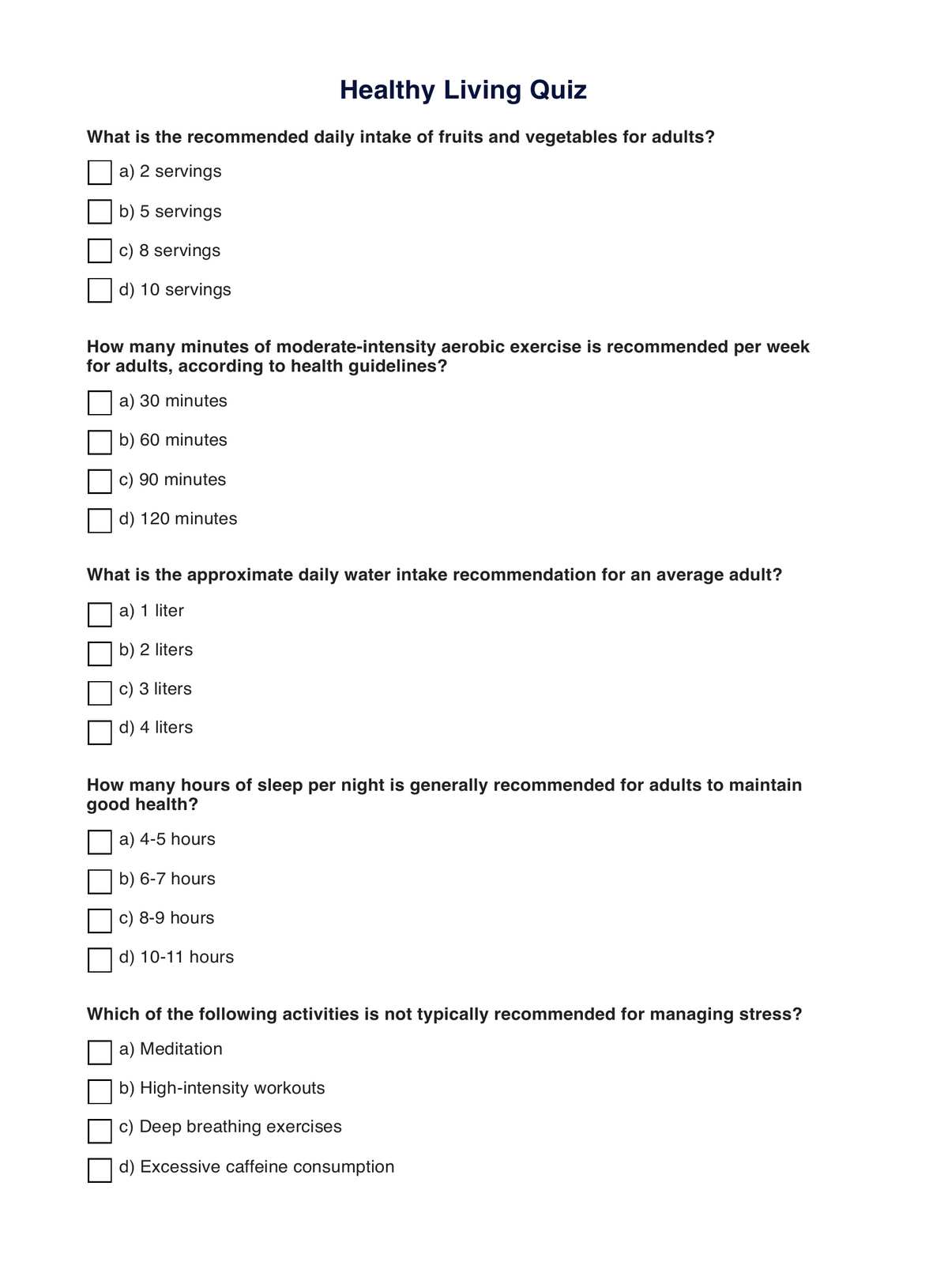 Healthy Living Quiz

What is the recommended daily intake of fruits and vegetables for adults?

a) 2 servings

b) 5 servings

c) 8 servings

d) 10 servings

How many minutes of moderate-intensity aerobic exercise is recommended per week for adults, according to health guidelines?

a) 30 minutes

b) 60 minutes

c) 90 minutes

d) 120 minutes

What is the approximate daily water intake recommendation for an average adult?

a) 1 liter

b) 2 liters

c) 3 liters

d) 4 liters

How many hours of sleep per night is generally recommended for adults to maintain good health?

a) 4-5 hours

b) 6-7 hours

c) 8-9 hours

d) 10-11 hours

Which of the following activities is not typically recommended for managing stress?

a) Meditation

b) High-intensity workouts

c) Deep breathing exercises

d) Excessive caffeine consumption